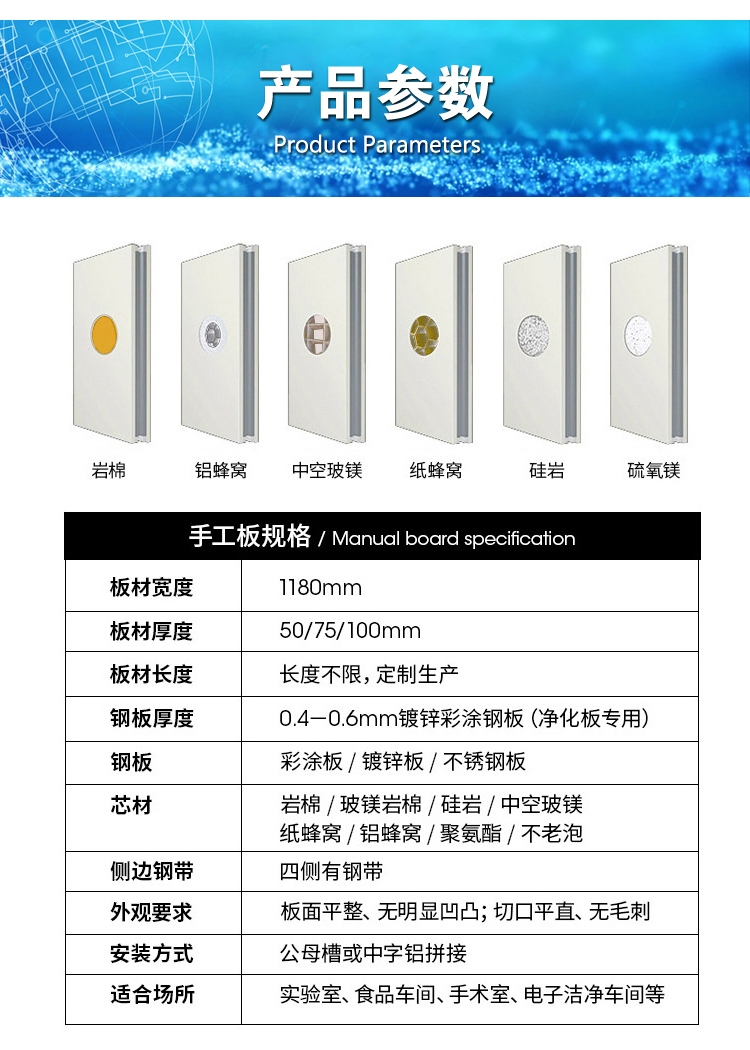 产品参数
Product Parameters

岩棉 铝蜂窝 中空玻镁 纸蜂窝 硅岩 硫氧镁

手工板规格 / Manual board specification

| 板材宽度 | 1180mm |
|---|---|
| 板材厚度 | 50/75/100mm |
| 板材长度 | 长度不限，定制生产 |
| 钢板厚度 | 0.4—0.6mm镀锌彩涂钢板（净化板专用） |
| 钢板 | 彩涂板 / 镀锌板 / 不锈钢板 |
| 芯材 | 岩棉 / 玻镁岩棉 / 硅岩 / 中空玻镁 纸蜂窝 / 铝蜂窝 / 聚氨酯 / 不老泡 |
| 侧边钢带 | 四侧有钢带 |
| 外观要求 | 板面平整、无明显凹凸；切口平直、无毛刺 |
| 安装方式 | 公母槽或中字铝拼接 |
| 适合场所 | 实验室、食品车间、手术室、电子洁净车间等 |